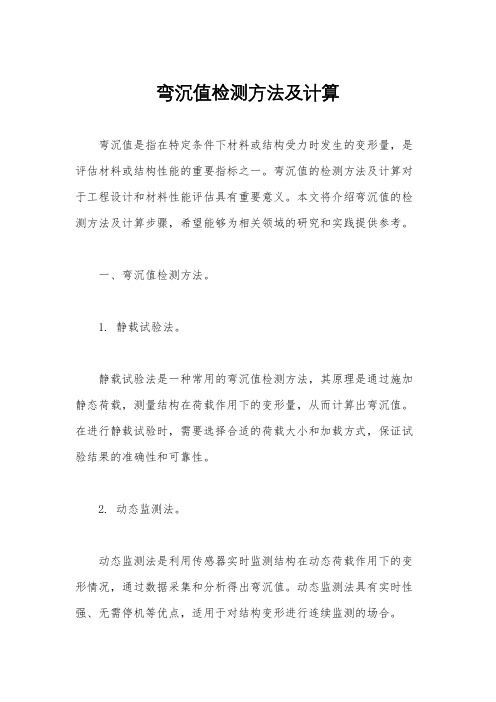 弯沉值检测方法及计算

弯沉值是指在特定条件下材料或结构受力时发生的变形量，是评估材料或结构性能的重要指标之一。弯沉值的检测方法及计算对于工程设计和材料性能评估具有重要意义。本文将介绍弯沉值的检测方法及计算步骤，希望能够为相关领域的研究和实践提供参考。

一、弯沉值检测方法。

1. 静载试验法。

静载试验法是一种常用的弯沉值检测方法，其原理是通过施加静态荷载，测量结构在荷载作用下的变形量，从而计算出弯沉值。在进行静载试验时，需要选择合适的荷载大小和加载方式，保证试验结果的准确性和可靠性。

2. 动态监测法。

动态监测法是利用传感器实时监测结构在动态荷载作用下的变形情况，通过数据采集和分析得出弯沉值。动态监测法具有实时性强、无需停机等优点，适用于对结构变形进行连续监测的场合。